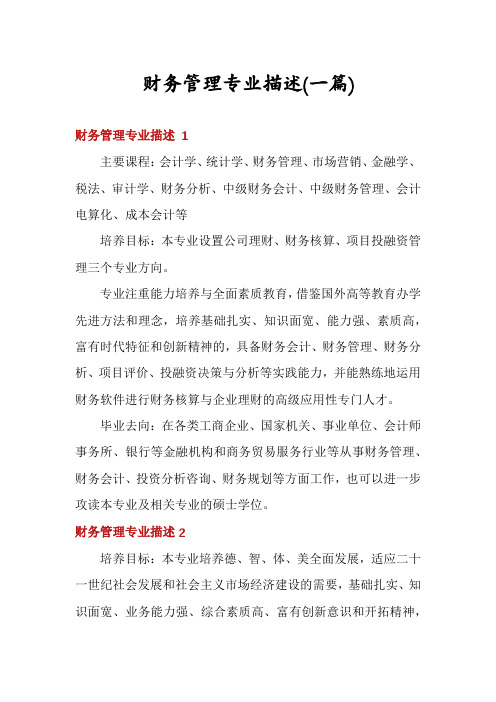 财务管理专业描述(一篇)

财务管理专业描述 1

主要课程：会计学、统计学、财务管理、市场营销、金融学、税法、审计学、财务分析、中级财务会计、中级财务管理、会计电算化、成本会计等

培养目标：本专业设置公司理财、财务核算、项目投融资管理三个专业方向。

专业注重能力培养与全面素质教育，借鉴国外高等教育办学先进方法和理念，培养基础扎实、知识面宽、能力强、素质高，富有时代特征和创新精神的，具备财务会计、财务管理、财务分析、项目评价、投融资决策与分析等实践能力，并能熟练地运用财务软件进行财务核算与企业理财的高级应用性专门人才。

毕业去向：在各类工商企业、国家机关、事业单位、会计师事务所、银行等金融机构和商务贸易服务行业等从事财务管理、财务会计、投资分析咨询、财务规划等方面工作，也可以进一步攻读本专业及相关专业的硕士学位。

财务管理专业描述 2

培养目标：本专业培养德、智、体、美全面发展，适应二十一世纪社会发展和社会主义市场经济建设的需要，基础扎实、知识面宽、业务能力强、综合素质高、富有创新意识和开拓精神，